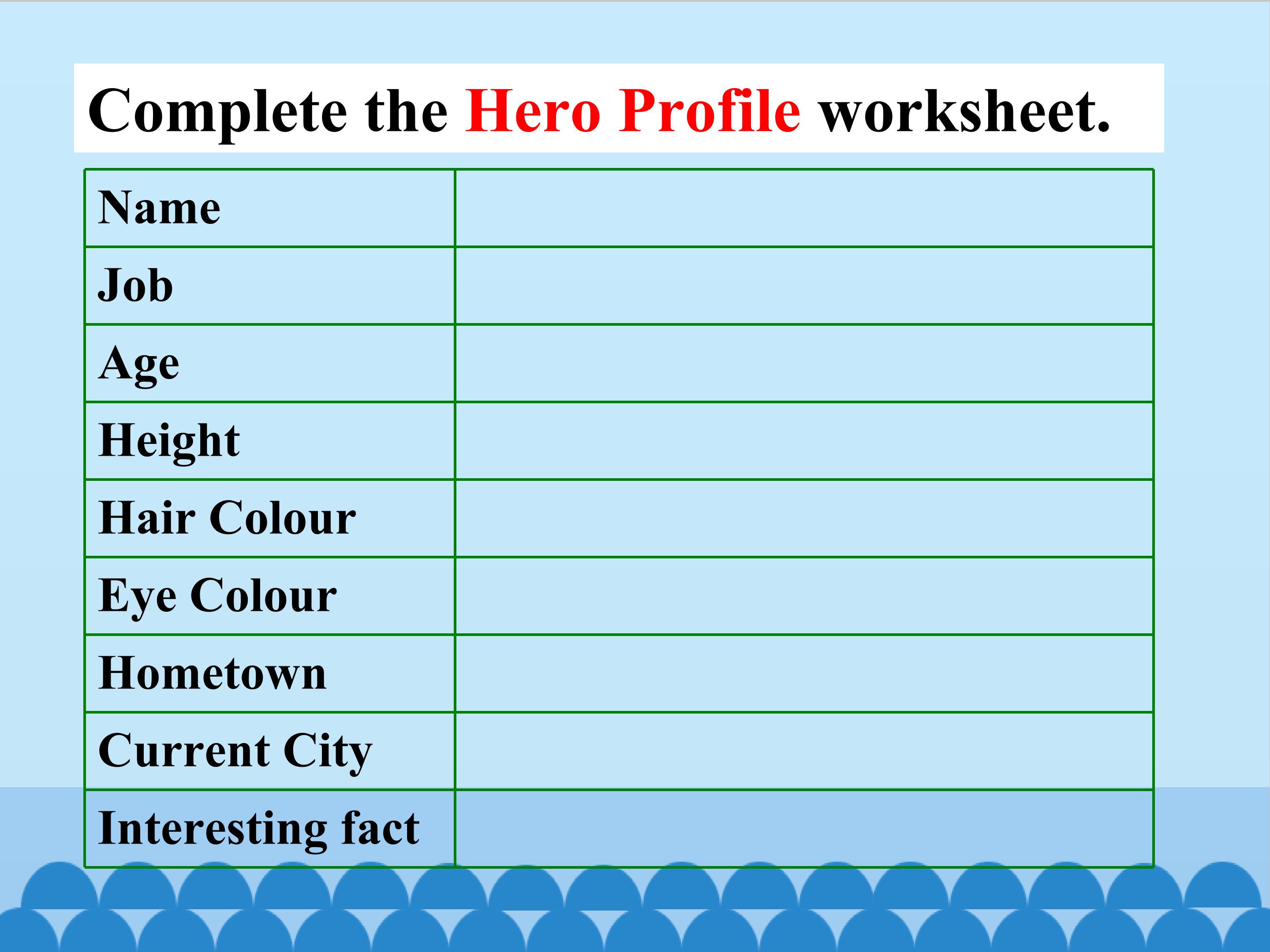 Complete the Hero Profile worksheet.

| Name | |
|---|---|
| Job | |
| Age | |
| Height | |
| Hair Colour | |
| Eye Colour | |
| Hometown | |
| Current City | |
| Interesting fact | |